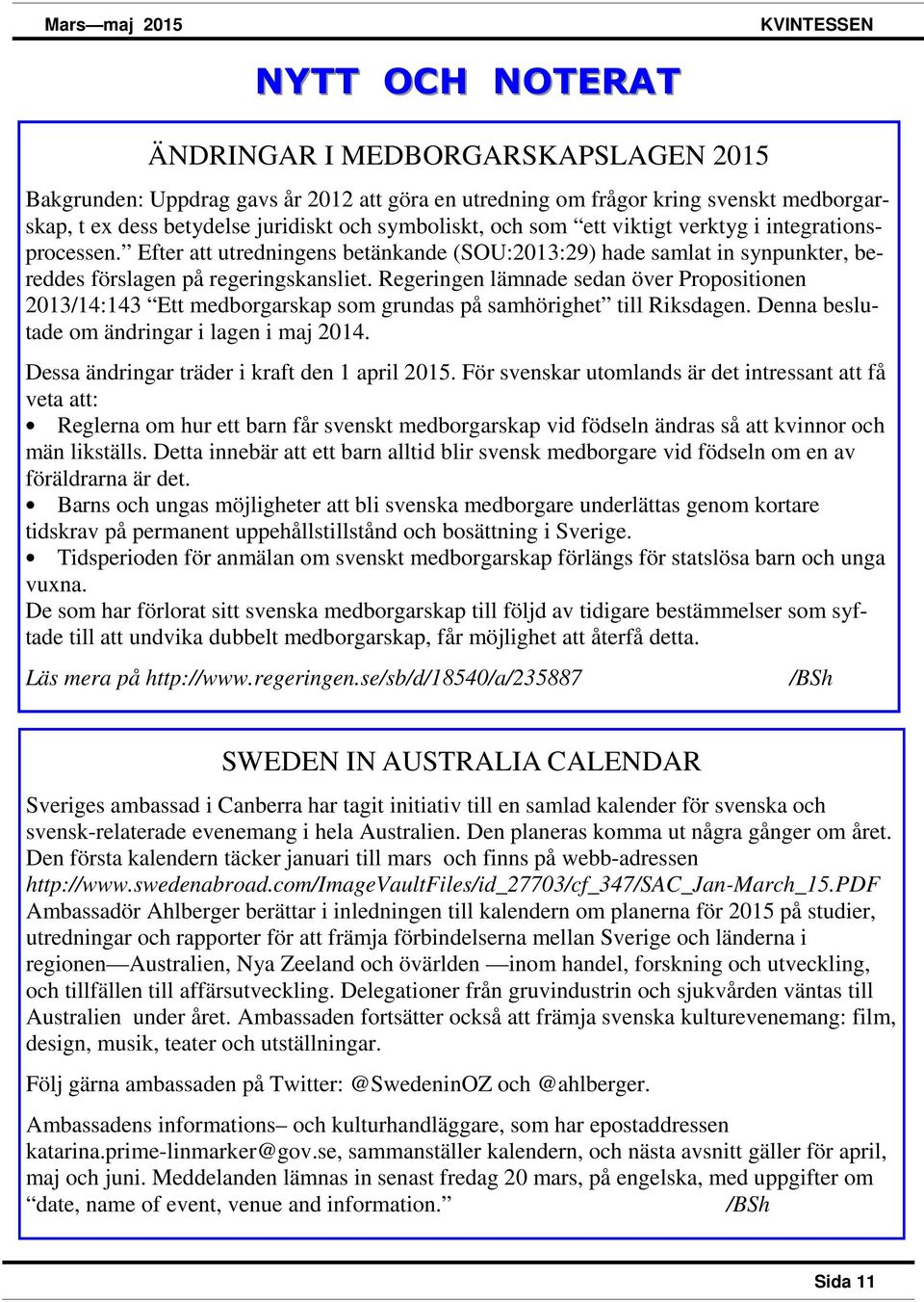 Mars—maj 2015 KVINTESSEN

NYTT OCH NOTERAT

ÄNDRINGAR I MEDBORGARSKAPSLAGEN 2015

Bakgrunden: Uppdrag gavs år 2012 att göra en utredning om frågor kring svenskt medborgarskap, t ex dess betydelse juridiskt och symboliskt, och som ”ett viktigt verktyg i integrationsprocessen.” Efter att utredningens betänkande (SOU:2013:29) hade samlat in synpunkter, bereddes förslagen på regeringskansliet. Regeringen lämnade sedan över Propositionen 2013/14:143 ”Ett medborgarskap som grundas på samhörighet” till Riksdagen. Denna beslutade om ändringar i lagen i maj 2014.

Dessa ändringar träder i kraft den 1 april 2015. För svenskar utomlands är det intressant att få veta att:

• Reglerna om hur ett barn får svenskt medborgarskap vid födseln ändras så att kvinnor och män likställs. Detta innebär att ett barn alltid blir svensk medborgare vid födseln om en av föräldrarna är det.
• Barns och ungas möjligheter att bli svenska medborgare underlättas genom kortare tidskrav på permanent uppehållstillstånd och bosättning i Sverige.
• Tidsperioden för anmälan om svenskt medborgarskap förlängs för statslösa barn och unga vuxna.
De som har förlorat sitt svenska medborgarskap till följd av tidigare bestämmelser som syftade till att undvika dubbelt medborgarskap, får möjlighet att återfå detta.

Läs mera på http://www.regeringen.se/sb/d/18540/a/235887 /BSh

SWEDEN IN AUSTRALIA CALENDAR

Sveriges ambassad i Canberra har tagit initiativ till en samlad kalender för svenska och svensk-relaterade evenemang i hela Australien. Den planeras komma ut några gånger om året. Den första kalendern täcker januari till mars och finns på webb-adressen http://www.swedenabroad.com/ImageVaultFiles/id_27703/cf_347/SAC_Jan-March_15.PDF Ambassadör Ahlberger berättar i inledningen till kalendern om planerna för 2015 på studier, utredningar och rapporter för att främja förbindelserna mellan Sverige och länderna i regionen—Australien, Nya Zeeland och övärlden —inom handel, forskning och utveckling, och tillfällen till affärsutveckling. Delegationer från gruvindustrin och sjukvården väntas till Australien under året. Ambassaden fortsätter också att främja svenska kulturevenemang: film, design, musik, teater och utställningar.

Följ gärna ambassaden på Twitter: @SwedeninOZ och @ahlberger.

Ambassadens informations– och kulturhandläggare, som har epostaddressen katarina.prime-linmarker@gov.se, sammanställer kalendern, och nästa avsnitt gäller för april, maj och juni. Meddelanden lämnas in senast fredag 20 mars, på engelska, med uppgifter om ”date, name of event, venue and information.” /BSh

Sida 11